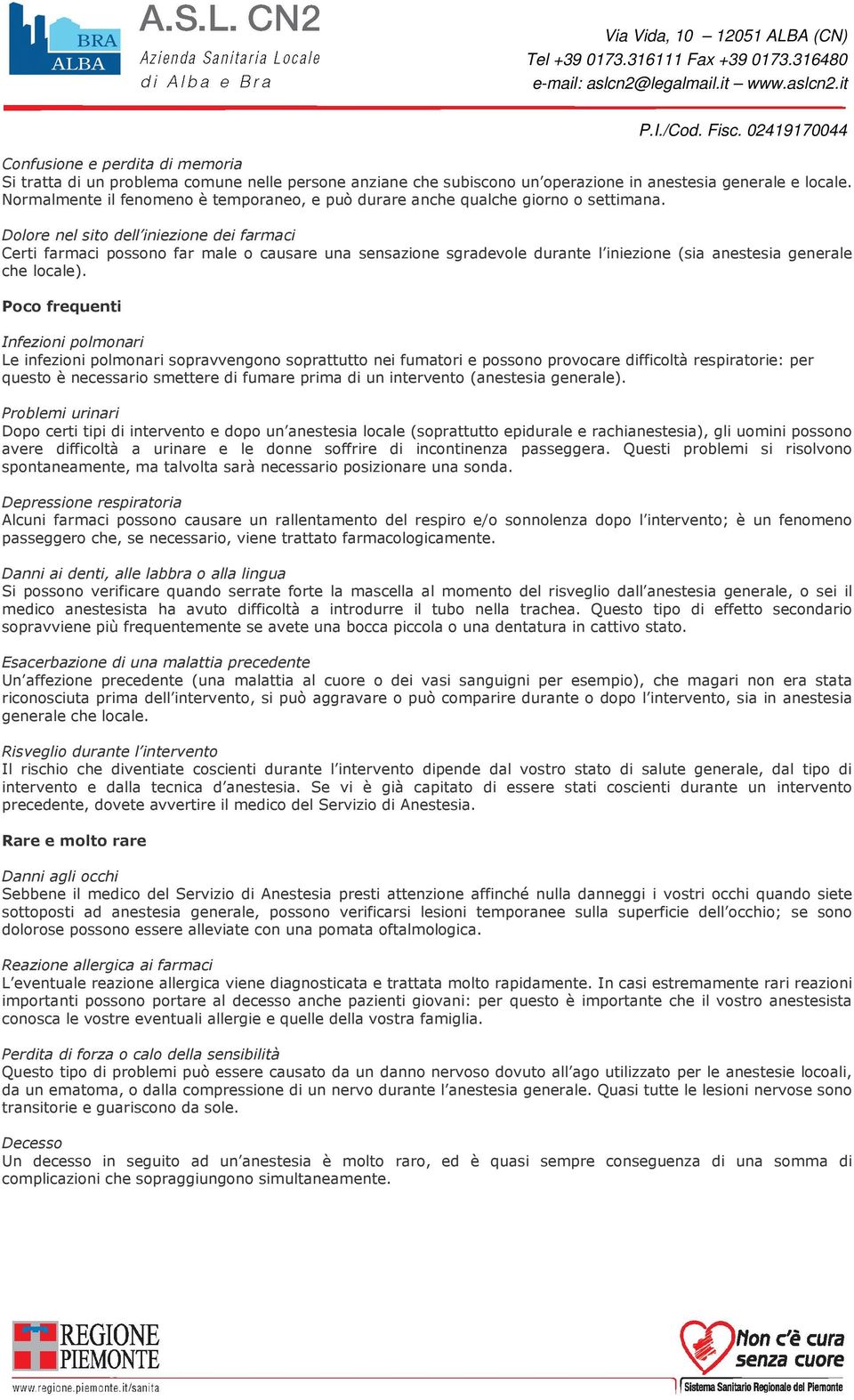 BRA ALBA

A.S.L. CN2
Azienda Sanitaria Locale
di Alba e Bra

Via Vida, 10 – 12051 ALBA (CN)
Tel +39 0173.316111 Fax +39 0173.316480
e-mail: aslcn2@legalmail.it – www.aslcn2.it

P.I./Cod. Fisc. 02419170044

Confusione e perdita di memoria
Si tratta di un problema comune nelle persone anziane che subiscono un'operazione in anestesia generale e locale. Normalmente il fenomeno è temporaneo, e può durare anche qualche giorno o settimana.

Dolore nel sito dell'iniezione dei farmaci
Certi farmaci possono far male o causare una sensazione sgradevole durante l'iniezione (sia anestesia generale che locale).

Poco frequenti

Infezioni polmonari
Le infezioni polmonari sopravvengono soprattutto nei fumatori e possono provocare difficoltà respiratorie: per questo è necessario smettere di fumare prima di un intervento (anestesia generale).

Problemi urinari
Dopo certi tipi di intervento e dopo un'anestesia locale (soprattutto epidurale e rachianestesia), gli uomini possono avere difficoltà a urinare e le donne soffrire di incontinenza passeggera. Questi problemi si risolvono spontaneamente, ma talvolta sarà necessario posizionare una sonda.

Depressione respiratoria
Alcuni farmaci possono causare un rallentamento del respiro e/o sonnolenza dopo l'intervento; è un fenomeno passeggero che, se necessario, viene trattato farmacologicamente.

Danni ai denti, alle labbra o alla lingua
Si possono verificare quando serrate forte la mascella al momento del risveglio dall'anestesia generale, o sei il medico anestesista ha avuto difficoltà a introdurre il tubo nella trachea. Questo tipo di effetto secondario sopravviene più frequentemente se avete una bocca piccola o una dentatura in cattivo stato.

Esacerbazione di una malattia precedente
Un'affezione precedente (una malattia al cuore o dei vasi sanguigni per esempio), che magari non era stata riconosciuta prima dell'intervento, si può aggravare o può comparire durante o dopo l'intervento, sia in anestesia generale che locale.

Risveglio durante l'intervento
Il rischio che diventiate coscienti durante l'intervento dipende dal vostro stato di salute generale, dal tipo di intervento e dalla tecnica d'anestesia. Se vi è già capitato di essere stati coscienti durante un intervento precedente, dovete avvertire il medico del Servizio di Anestesia.

Rare e molto rare

Danni agli occhi
Sebbene il medico del Servizio di Anestesia presti attenzione affinché nulla danneggi i vostri occhi quando siete sottoposti ad anestesia generale, possono verificarsi lesioni temporanee sulla superficie dell'occhio; se sono dolorose possono essere alleviate con una pomata oftalmologica.

Reazione allergica ai farmaci
L'eventuale reazione allergica viene diagnosticata e trattata molto rapidamente. In casi estremamente rari reazioni importanti possono portare al decesso anche pazienti giovani: per questo è importante che il vostro anestesista conosca le vostre eventuali allergie e quelle della vostra famiglia.

Perdita di forza o calo della sensibilità
Questo tipo di problemi può essere causato da un danno nervoso dovuto all'ago utilizzato per le anestesie locoali, da un ematoma, o dalla compressione di un nervo durante l'anestesia generale. Quasi tutte le lesioni nervose sono transitorie e guariscono da sole.

Decesso
Un decesso in seguito ad un'anestesia è molto raro, ed è quasi sempre conseguenza di una somma di complicazioni che sopraggiungono simultaneamente.

REGIONE PIEMONTE
www.regione.piemonte.it/sanita

Non c'è cura senza cuore
Sistema Sanitario Regionale del Piemonte